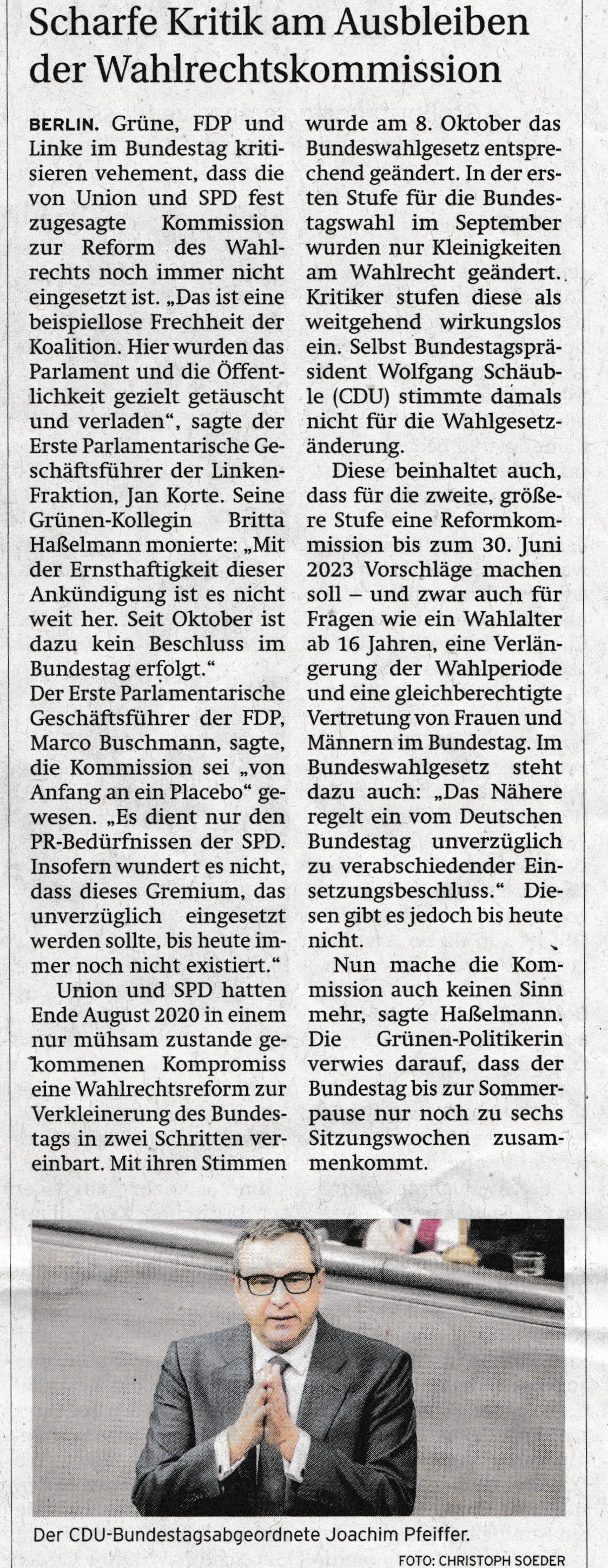 Scharfe Kritik am Ausbleiben der Wahlrechtskommission

BERLIN. Grüne, FDP und Linke im Bundestag kritisieren vehement, dass die von Union und SPD fest zugesagte Kommission zur Reform des Wahlrechts noch immer nicht eingesetzt ist. „Das ist eine beispiellose Frechheit der Koalition. Hier wurden das Parlament und die Öffentlichkeit gezielt getäuscht und verladen“, sagte der Erste Parlamentarische Geschäftsführer der Linken-Fraktion, Jan Korte. Seine Grünen-Kollegin Britta Haßelmann monierte: „Mit der Ernsthaftigkeit dieser Ankündigung ist es nicht weit her. Seit Oktober ist dazu kein Beschluss im Bundestag erfolgt.“
Der Erste Parlamentarische Geschäftsführer der FDP, Marco Buschmann, sagte, die Kommission sei „von Anfang an ein Placebo“ gewesen. „Es dient nur den PR-Bedürfnissen der SPD. Insofern wundert es nicht, dass dieses Gremium, das unverzüglich eingesetzt werden sollte, bis heute immer noch nicht existiert.“

Union und SPD hatten Ende August 2020 in einem nur mühsam zustande gekommenen Kompromiss eine Wahlrechtsreform zur Verkleinerung des Bundestags in zwei Schritten vereinbart. Mit ihren Stimmen wurde am 8. Oktober das Bundeswahlgesetz entsprechend geändert. In der ersten Stufe für die Bundestagswahl im September wurden nur Kleinigkeiten am Wahlrecht geändert. Kritiker stufen diese als weitgehend wirkungslos ein. Selbst Bundestagspräsident Wolfgang Schäuble (CDU) stimmte damals nicht für die Wahlgesetzänderung.

Diese beinhaltet auch, dass für die zweite, größere Stufe eine Reformkommission bis zum 30. Juni 2023 Vorschläge machen soll – und zwar auch für Fragen wie ein Wahlalter ab 16 Jahren, eine Verlängerung der Wahlperiode und eine gleichberechtigte Vertretung von Frauen und Männern im Bundestag. Im Bundeswahlgesetz steht dazu auch: „Das Nähere regelt ein vom Deutschen Bundestag unverzüglich zu verabschiedender Einsetzungsbeschluss.“ Diesen gibt es jedoch bis heute nicht.

Nun mache die Kommission auch keinen Sinn mehr, sagte Haßelmann. Die Grünen-Politikerin verwies darauf, dass der Bundestag bis zur Sommerpause nur noch zu sechs Sitzungswochen zusammenkommt.

Der CDU-Bundestagsabgeordnete Joachim Pfeiffer.
FOTO: CHRISTOPH SOEDER